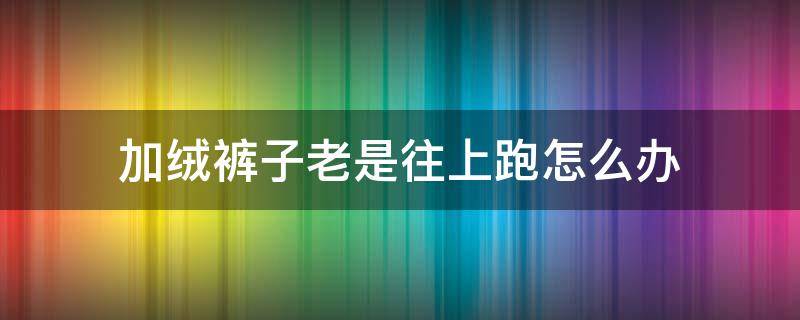 加绒裤子老是往上跑怎么办